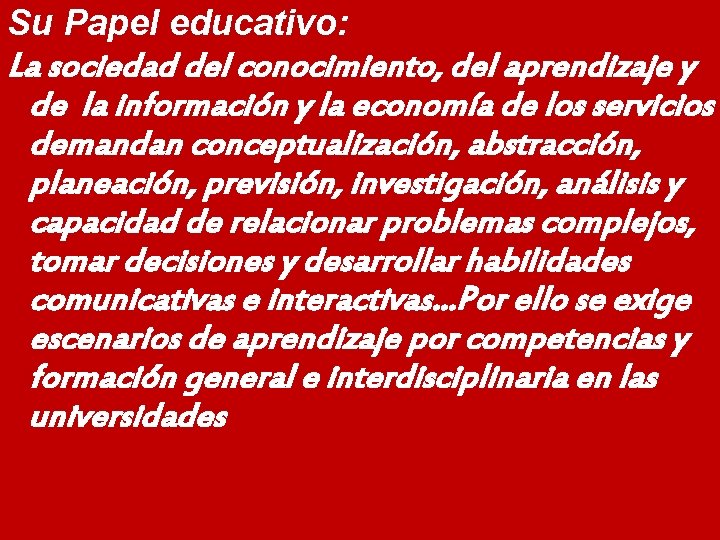 Su Papel educativo:

La sociedad del conocimiento, del aprendizaje y de la información y la economía de los servicios demandan conceptualización, abstracción, planeación, previsión, investigación, análisis y capacidad de relacionar problemas complejos, tomar decisiones y desarrollar habilidades comunicativas e interactivas…Por ello se exige escenarios de aprendizaje por competencias y formación general e interdisciplinaria en las universidades